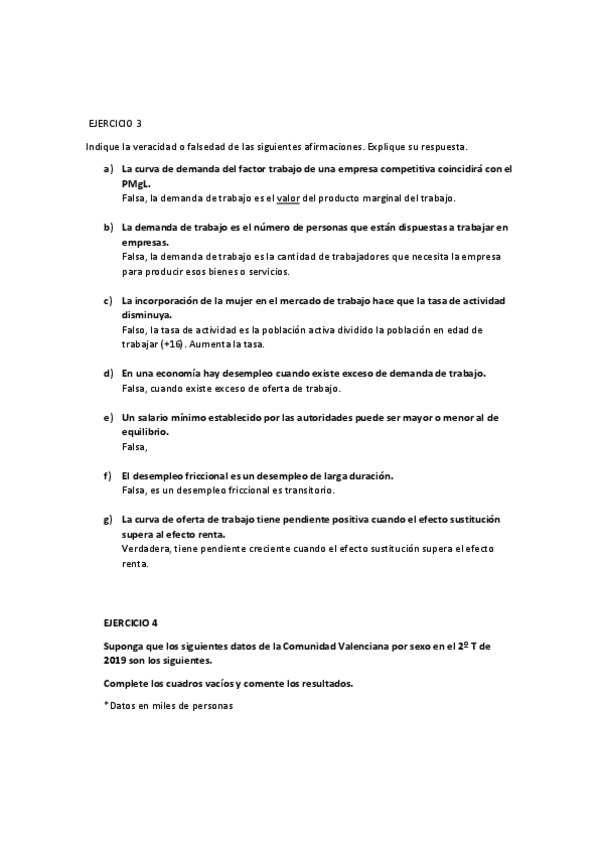 EJERCICIO 3

Indique la veracidad o falsedad de las siguientes afirmaciones. Explique su respuesta.

a) La curva de demanda del factor trabajo de una empresa competitiva coincidirá con el PMgL.
Falsa, la demanda de trabajo es el valor del producto marginal del trabajo.

b) La demanda de trabajo es el número de personas que están dispuestas a trabajar en empresas.
Falsa, la demanda de trabajo es la cantidad de trabajadores que necesita la empresa para producir esos bienes o servicios.

c) La incorporación de la mujer en el mercado de trabajo hace que la tasa de actividad disminuya.
Falso, la tasa de actividad es la población activa dividido la población en edad de trabajar (+16). Aumenta la tasa.

d) En una economía hay desempleo cuando existe exceso de demanda de trabajo.
Falsa, cuando existe exceso de oferta de trabajo.

e) Un salario mínimo establecido por las autoridades puede ser mayor o menor al de equilibrio.
Falsa,

f) El desempleo friccional es un desempleo de larga duración.
Falsa, es un desempleo friccional es transitorio.

g) La curva de oferta de trabajo tiene pendiente positiva cuando el efecto sustitución supera al efecto renta.
Verdadera, tiene pendiente creciente cuando el efecto sustitución supera el efecto renta.

EJERCICIO 4

Suponga que los siguientes datos de la Comunidad Valenciana por sexo en el 2º T de 2019 son los siguientes.

Complete los cuadros vacíos y comente los resultados.

*Datos en miles de personas